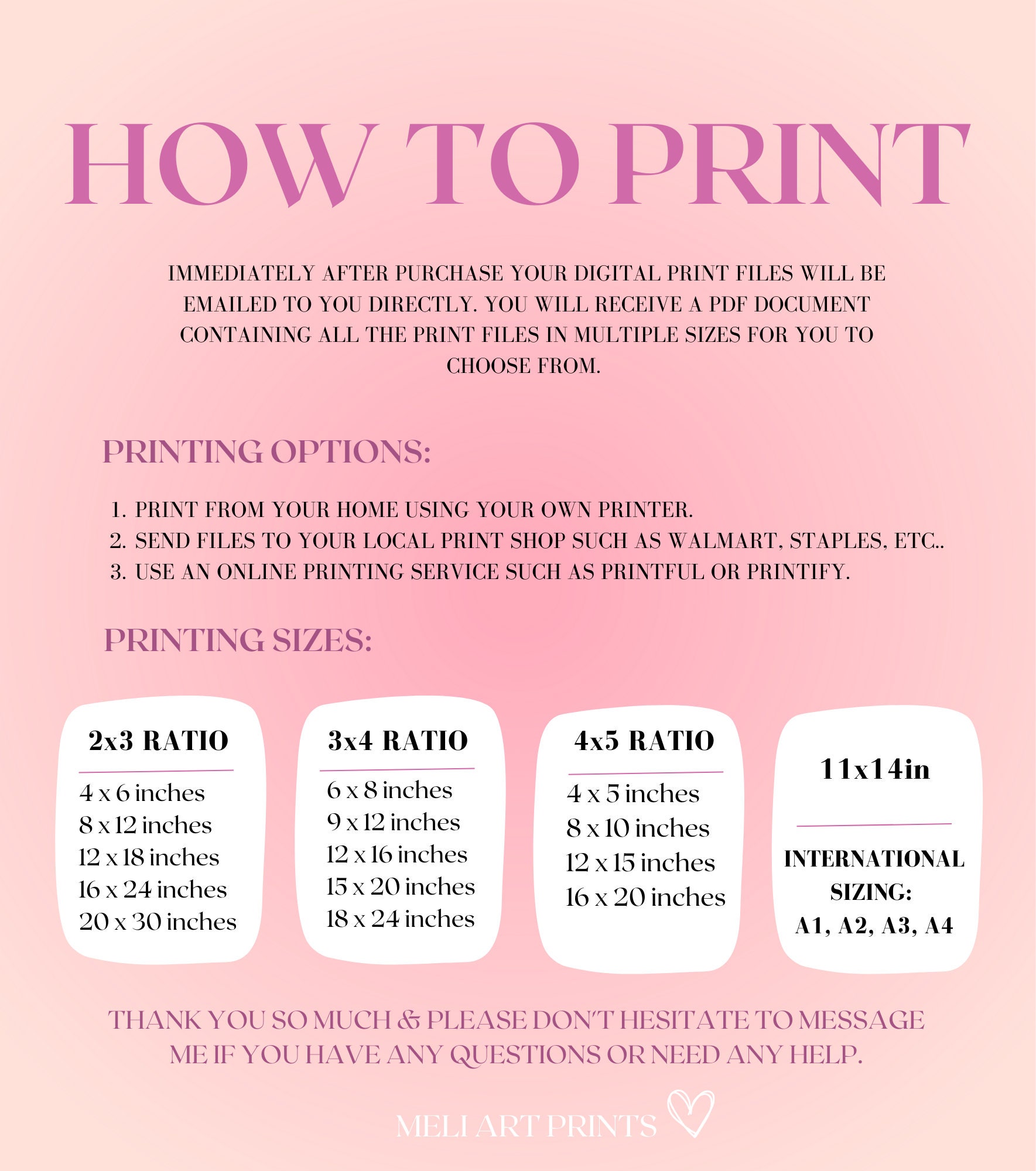 HOW TO PRINT

IMMEDIATELY AFTER PURCHASE YOUR DIGITAL PRINT FILES WILL BE EMAILED TO YOU DIRECTLY. YOU WILL RECEIVE A PDF DOCUMENT CONTAINING ALL THE PRINT FILES IN MULTIPLE SIZES FOR YOU TO CHOOSE FROM.

PRINTING OPTIONS:

1. PRINT FROM YOUR HOME USING YOUR OWN PRINTER.
2. SEND FILES TO YOUR LOCAL PRINT SHOP SUCH AS WALMART, STAPLES, ETC..
3. USE AN ONLINE PRINTING SERVICE SUCH AS PRINTFUL OR PRINTIFY.

PRINTING SIZES:

2x3 RATIO
4 x 6 inches
8 x 12 inches
12 x 18 inches
16 x 24 inches
20 x 30 inches

3x4 RATIO
6 x 8 inches
9 x 12 inches
12 x 16 inches
15 x 20 inches
18 x 24 inches

4x5 RATIO
4 x 5 inches
8 x 10 inches
12 x 15 inches
16 x 20 inches

11x14in

INTERNATIONAL SIZING:
A1, A2, A3, A4

THANK YOU SO MUCH & PLEASE DON'T HESITATE TO MESSAGE ME IF YOU HAVE ANY QUESTIONS OR NEED ANY HELP.

MELI ART PRINTS